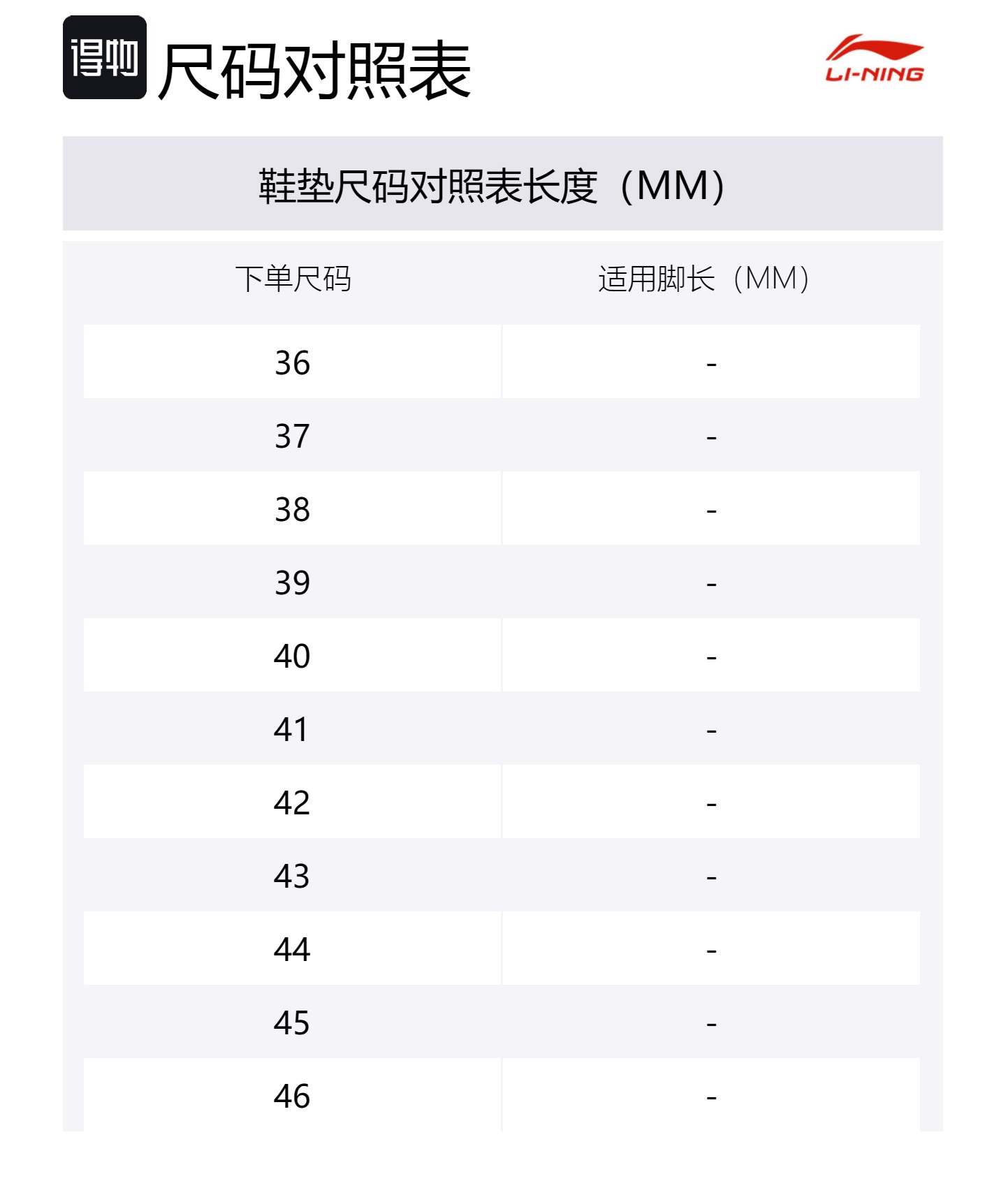 得物 尺码对照表

LI-NING

鞋垫尺码对照表长度（MM）

| 下单尺码 | 适用脚长（MM） |
|---|---|
| 36 | - |
| 37 | - |
| 38 | - |
| 39 | - |
| 40 | - |
| 41 | - |
| 42 | - |
| 43 | - |
| 44 | - |
| 45 | - |
| 46 | - |